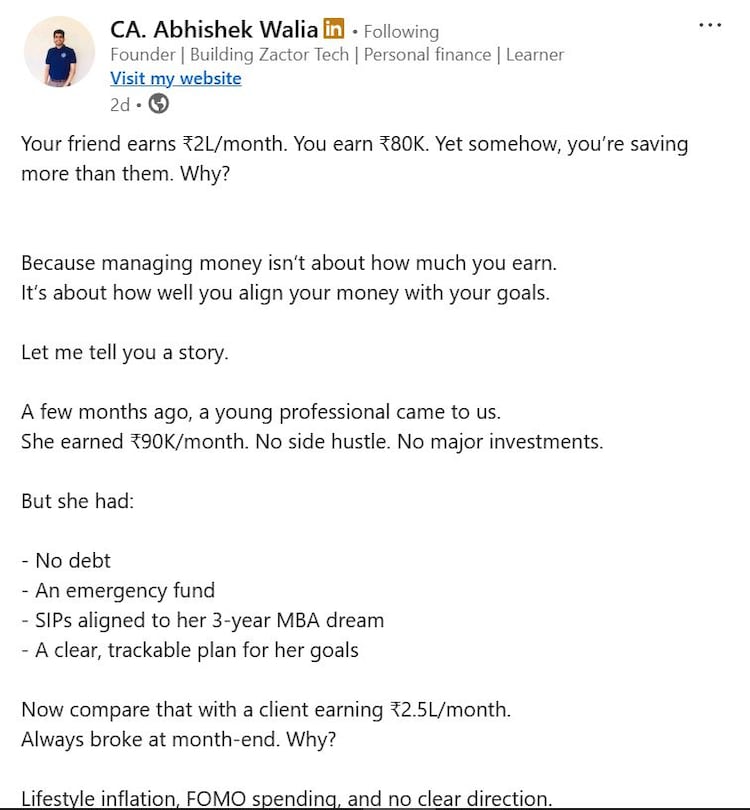 CA. Abhishek Walia in • Following
Founder | Building Zactor Tech | Personal finance | Learner
Visit my website
2d •

...

Your friend earns ₹2L/month. You earn ₹80K. Yet somehow, you're saving more than them. Why?

Because managing money isn't about how much you earn.
It's about how well you align your money with your goals.

Let me tell you a story.

A few months ago, a young professional came to us.
She earned ₹90K/month. No side hustle. No major investments.

But she had:

- No debt
- An emergency fund
- SIPs aligned to her 3-year MBA dream
- A clear, trackable plan for her goals

Now compare that with a client earning ₹2.5L/month.
Always broke at month-end. Why?

Lifestyle inflation, FOMO spending, and no clear direction.